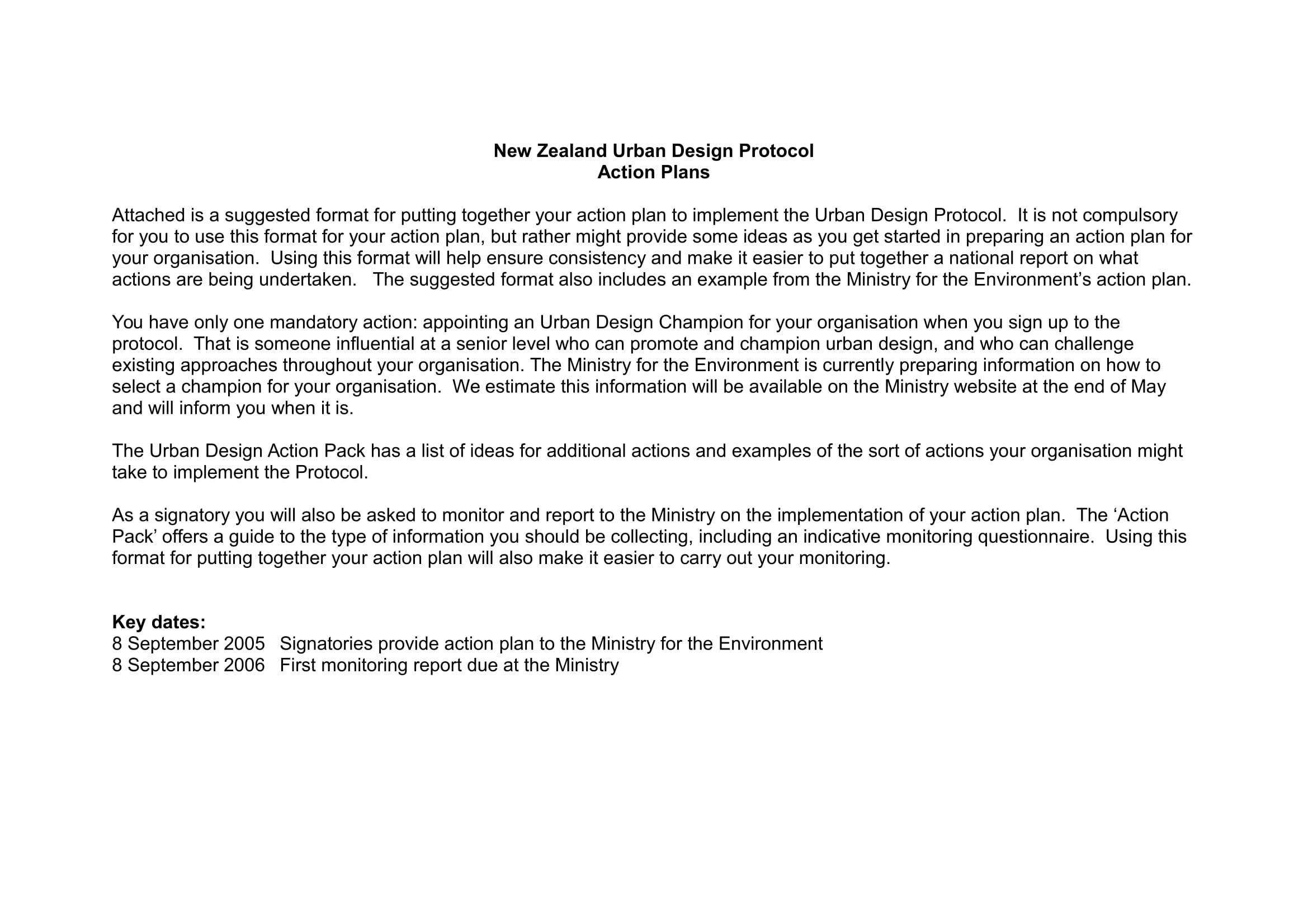 New Zealand Urban Design Protocol
Action Plans

Attached is a suggested format for putting together your action plan to implement the Urban Design Protocol. It is not compulsory for you to use this format for your action plan, but rather might provide some ideas as you get started in preparing an action plan for your organisation. Using this format will help ensure consistency and make it easier to put together a national report on what actions are being undertaken. The suggested format also includes an example from the Ministry for the Environment's action plan.

You have only one mandatory action: appointing an Urban Design Champion for your organisation when you sign up to the protocol. That is someone influential at a senior level who can promote and champion urban design, and who can challenge existing approaches throughout your organisation. The Ministry for the Environment is currently preparing information on how to select a champion for your organisation. We estimate this information will be available on the Ministry website at the end of May and will inform you when it is.

The Urban Design Action Pack has a list of ideas for additional actions and examples of the sort of actions your organisation might take to implement the Protocol.

As a signatory you will also be asked to monitor and report to the Ministry on the implementation of your action plan. The 'Action Pack' offers a guide to the type of information you should be collecting, including an indicative monitoring questionnaire. Using this format for putting together your action plan will also make it easier to carry out your monitoring.

Key dates:
8 September 2005 Signatories provide action plan to the Ministry for the Environment
8 September 2006 First monitoring report due at the Ministry